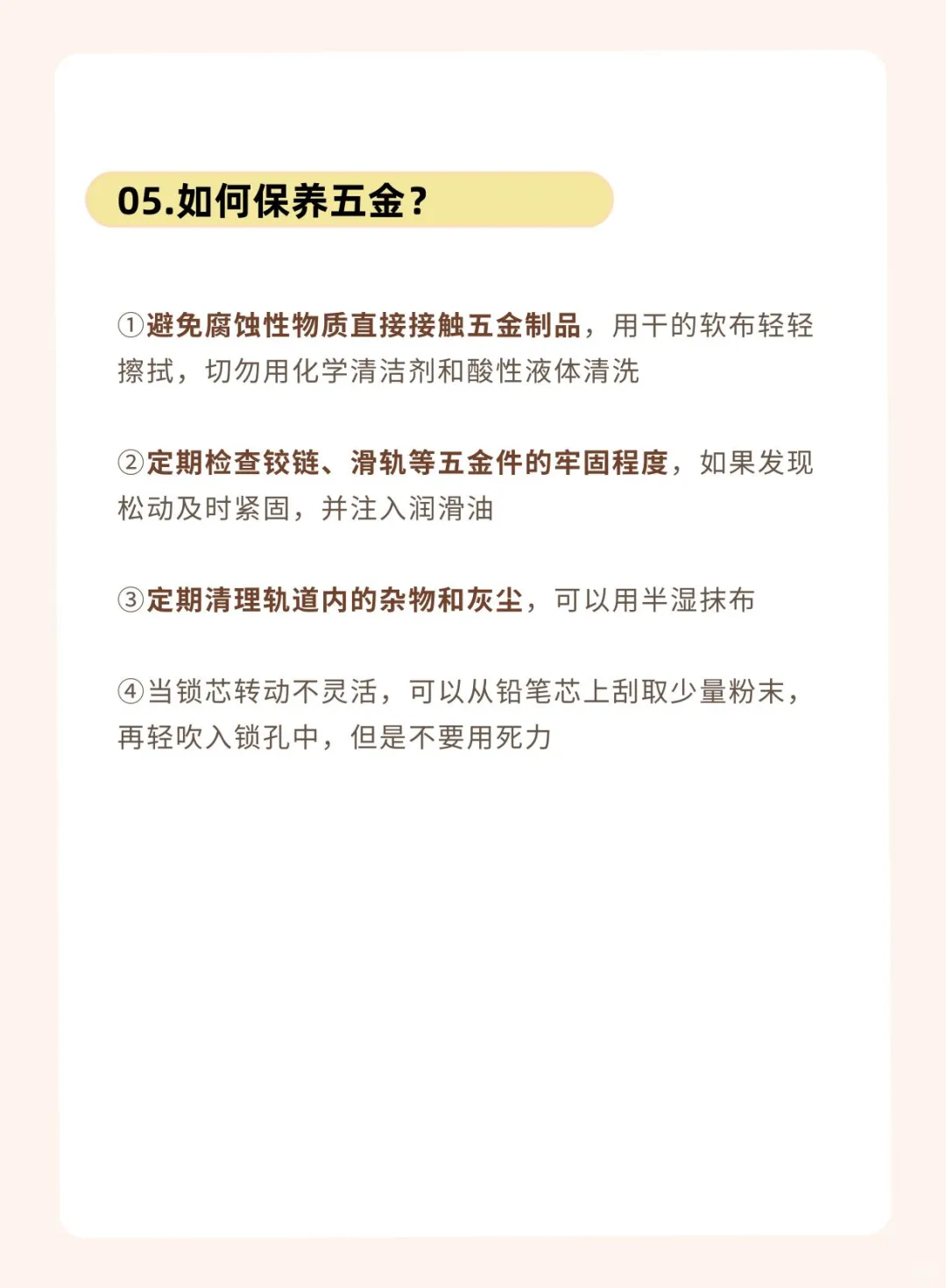 05.如何保养五金？

①避免腐蚀性物质直接接触五金制品，用干的软布轻轻擦拭，切勿用化学清洁剂和酸性液体清洗

②定期检查铰链、滑轨等五金件的牢固程度，如果发现松动及时紧固，并注入润滑油

③定期清理轨道内的杂物和灰尘，可以用半湿抹布

④当锁芯转动不灵活，可以从铅笔芯上刮取少量粉末，再轻吹入锁孔中，但是不要用死力